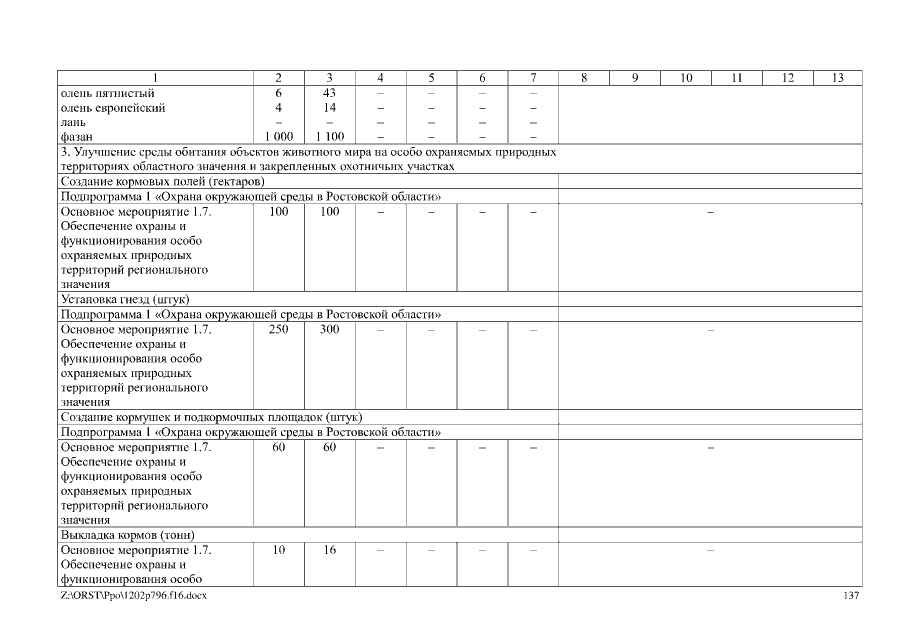 | 1 | 2 | 3 | 4 | 5 | 6 | 7 | 8 | 9 | 10 | 11 | 12 | 13 |
|---|---|---|---|---|---|---|---|---|---|---|---|---|
| олень пятнистый | 6 | 43 | – | – | – | – | | | | | | |
| олень европейский | 4 | 14 | – | – | – | – | | | | | | |
| лань | – | – | – | – | – | – | | | | | | |
| фазан | 1 000 | 1 100 | – | – | – | – | | | | | | |
| 3. Улучшение среды обитания объектов животного мира на особо охраняемых природных территориях областного значения и закрепленных охотничьих участках | | | | | | | | | | | | |
| Создание кормовых полей (гектаров) | | | | | | | | | | | | |
| Подпрограмма 1 «Охрана окружающей среды в Ростовской области» | | | | | | | | | | | | |
| Основное мероприятие 1.7. Обеспечение охраны и функционирования особо охраняемых природных территорий регионального значения | 100 | 100 | – | – | – | – | – | | | | | |
| Установка гнезд (штук) | | | | | | | | | | | | |
| Подпрограмма 1 «Охрана окружающей среды в Ростовской области» | | | | | | | | | | | | |
| Основное мероприятие 1.7. Обеспечение охраны и функционирования особо охраняемых природных территорий регионального значения | 250 | 300 | – | – | – | – | – | | | | | |
| Создание кормушек и подкормочных площадок (штук) | | | | | | | | | | | | |
| Подпрограмма 1 «Охрана окружающей среды в Ростовской области» | | | | | | | | | | | | |
| Основное мероприятие 1.7. Обеспечение охраны и функционирования особо охраняемых природных территорий регионального значения | 60 | 60 | – | – | – | – | – | | | | | |
| Выкладка кормов (тонн) | | | | | | | | | | | | |
| Основное мероприятие 1.7. Обеспечение охраны и функционирования особо | 10 | 16 | – | – | – | – | – | | | | | |

Z:\ORST\Ppo\1202p796.f16.docx

137